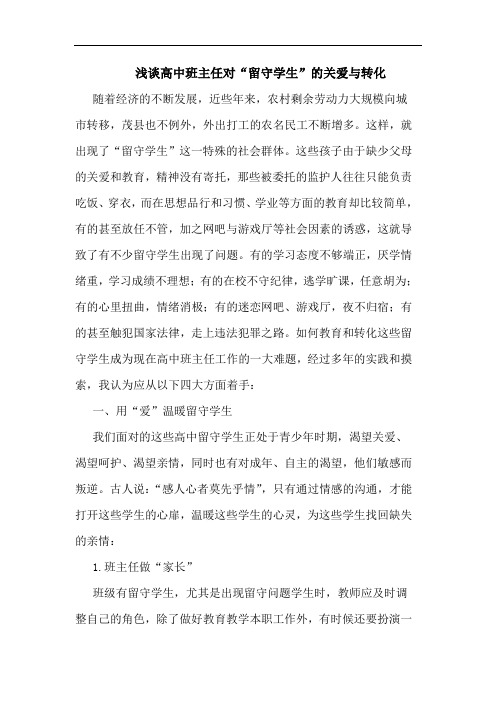 浅谈高中班主任对“留守学生”的关爱与转化

随着经济的不断发展，近些年来，农村剩余劳动力大规模向城市转移，茂县也不例外，外出打工的农名民工不断增多。这样，就出现了“留守学生”这一特殊的社会群体。这些孩子由于缺少父母的关爱和教育，精神没有寄托，那些被委托的监护人往往只能负责吃饭、穿衣，而在思想品行和习惯、学业等方面的教育却比较简单，有的甚至放任不管，加之网吧与游戏厅等社会因素的诱惑，这就导致了有不少留守学生出现了问题。有的学习态度不够端正，厌学情绪重，学习成绩不理想；有的在校不守纪律，逃学旷课，任意胡为；有的心里扭曲，情绪消极；有的迷恋网吧、游戏厅，夜不归宿；有的甚至触犯国家法律，走上违法犯罪之路。如何教育和转化这些留守学生成为现在高中班主任工作的一大难题，经过多年的实践和摸索，我认为应从以下四大方面着手：

一、用“爱”温暖留守学生

我们面对的这些高中留守学生正处于青少年时期，渴望关爱、渴望呵护、渴望亲情，同时也有对成年、自主的渴望，他们敏感而叛逆。古人说：“感人心者莫先乎情”，只有通过情感的沟通，才能打开这些学生的心扉，温暖这些学生的心灵，为这些学生找回缺失的亲情：

1.班主任做“家长”

班级有留守学生，尤其是出现留守问题学生时，教师应及时调整自己的角色，除了做好教育教学本职工作外，有时候还要扮演一